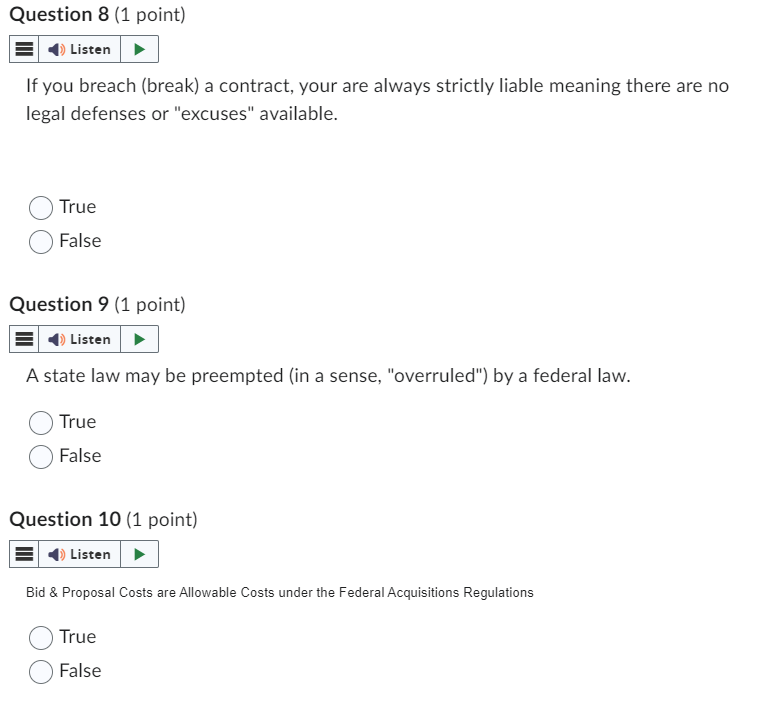 Question 8 (1 point)

Listen

If you breach (break) a contract, your are always strictly liable meaning there are no legal defenses or "excuses" available.

True
False

Question 9 (1 point)

Listen

A state law may be preempted (in a sense, "overruled") by a federal law.

True
False

Question 10 (1 point)

Listen

Bid & Proposal Costs are Allowable Costs under the Federal Acquisitions Regulations

True
False